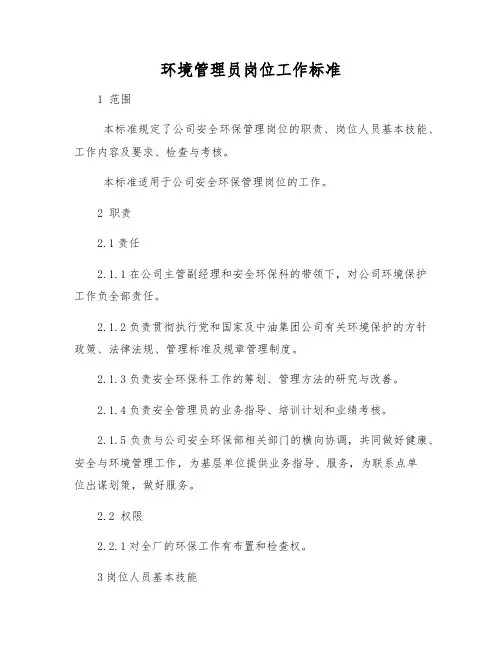 环境管理员岗位工作标准

1 范围

本标准规定了公司安全环保管理岗位的职责、岗位人员基本技能、工作内容及要求、检查与考核。

本标准适用于公司安全环保管理岗位的工作。

2 职责

2.1 责任

2.1.1 在公司主管副经理和安全环保科的带领下，对公司环境保护工作负全部责任。

2.1.2 负责贯彻执行党和国家及中油集团公司有关环境保护的方针政策、法律法规、管理标准及规章管理制度。

2.1.3 负责安全环保科工作的筹划、管理方法的研究与改善。

2.1.4 负责安全管理员的业务指导、培训计划和业绩考核。

2.1.5 负责与公司安全环保部相关部门的横向协调，共同做好健康、安全与环境管理工作，为基层单位提供业务指导、服务，为联系点单位出谋划策，做好服务。

2.2 权限

2.2.1 对全厂的环保工作有布置和检查权。

3 岗位人员基本技能